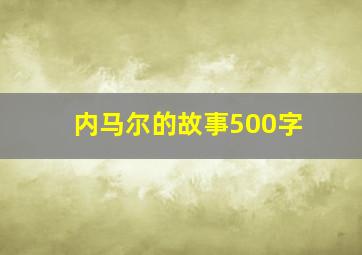 内马尔的故事500字